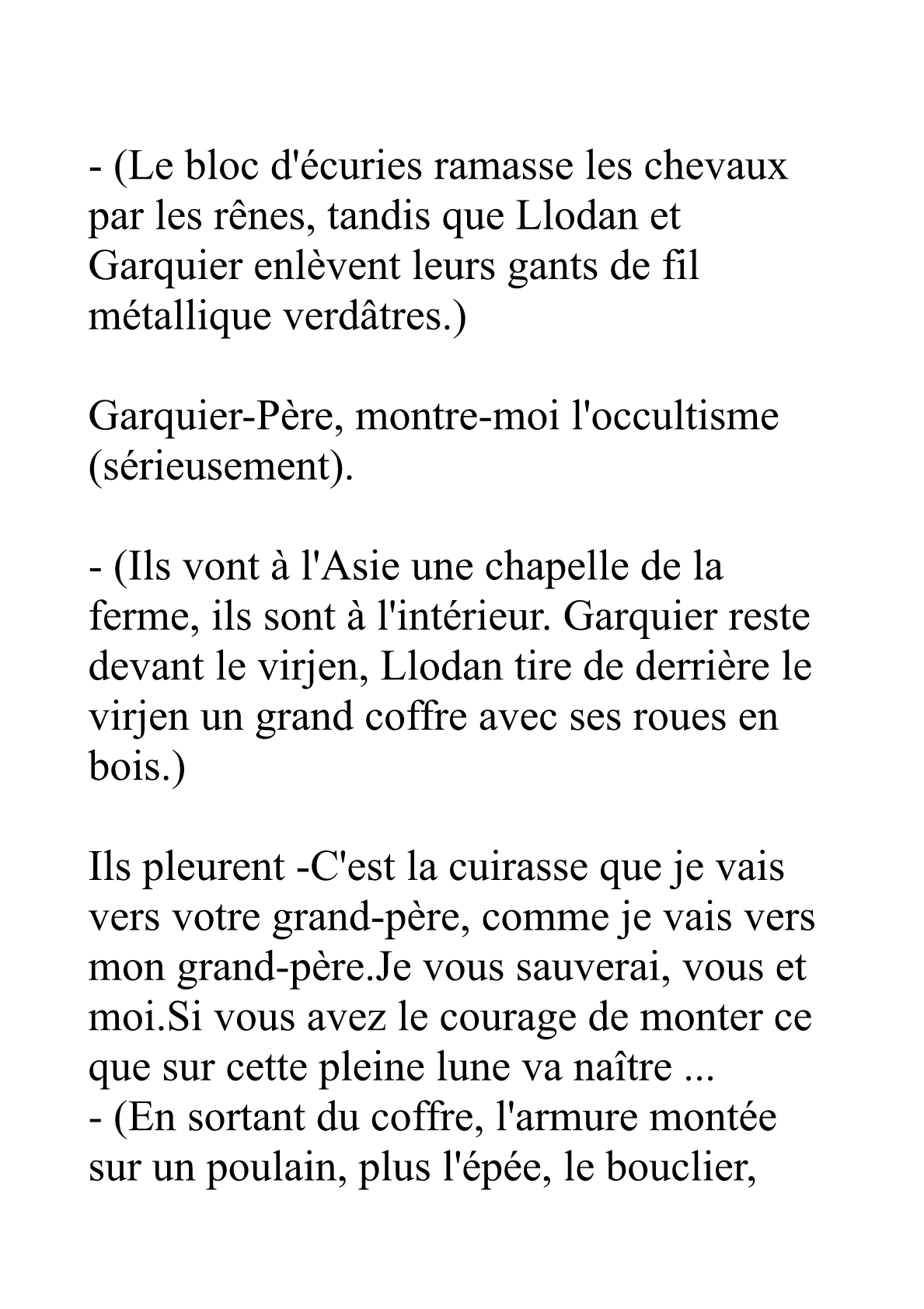 - (Le bloc d'écuries ramasse les chevaux par les rênes, tandis que Llodan et Garquier enlèvent leurs gants de fil métallique verdâtres.)

Garquier-Père, montre-moi l'occultisme (sérieusement).

- (Ils vont à l'Asie une chapelle de la ferme, ils sont à l'intérieur. Garquier reste devant le virjen, Llodan tire de derrière le virjen un grand coffre avec ses roues en bois.)

Ils pleurent -C'est la cuirasse que je vais vers votre grand-père, comme je vais vers mon grand-père.Je vous sauverai, vous et moi.Si vous avez le courage de monter ce que sur cette pleine lune va naître ...
- (En sortant du coffre, l'armure montée sur un poulain, plus l'épée, le bouclier,